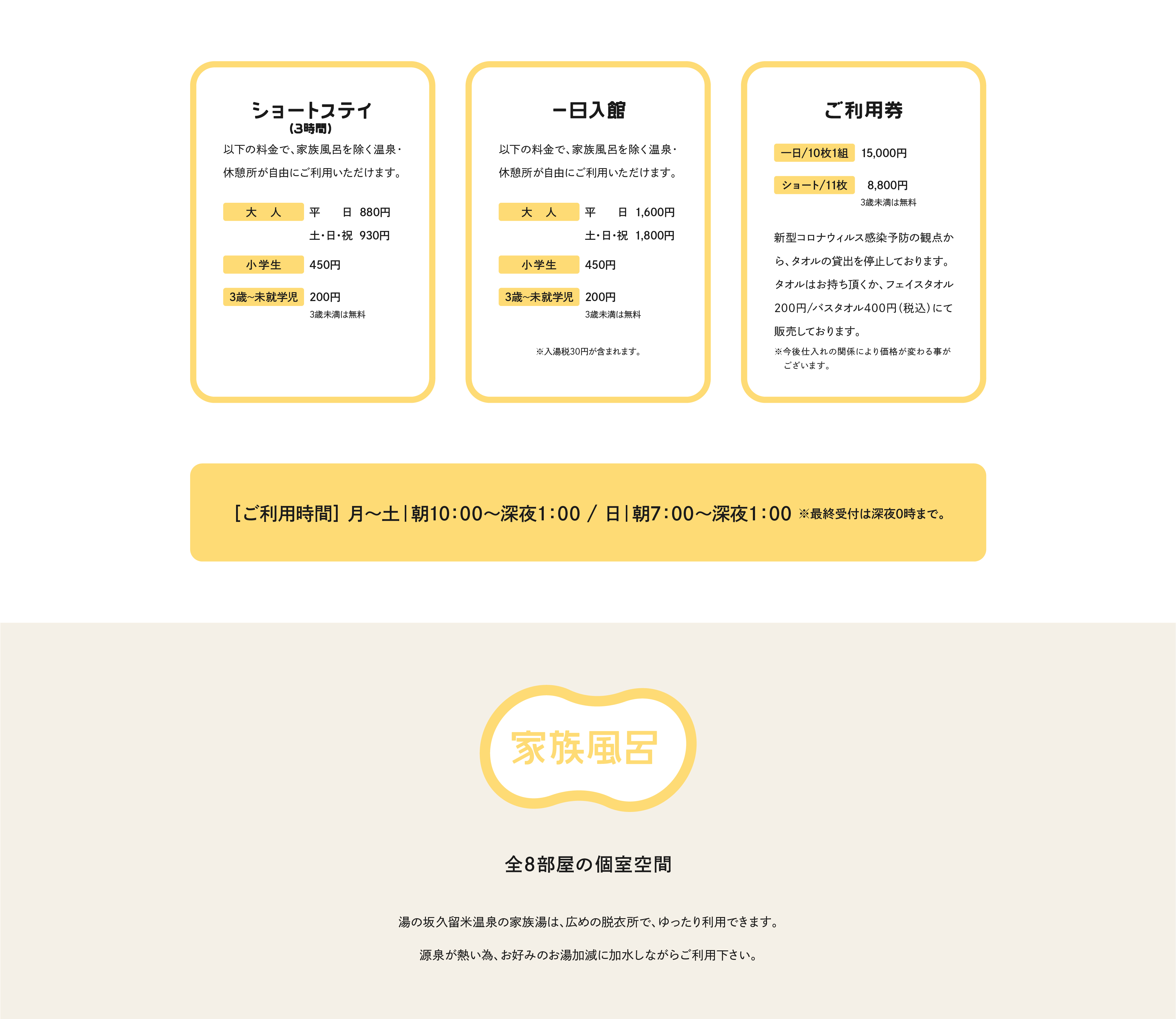 ショートステイ
(3時間)

以下の料金で、家族風呂を除く温泉・休憩所が自由にご利用いただけます。

大 人 平 日 880円
土・日・祝 930円
小学生 450円
3歳~未就学児 200円
3歳未満は無料

一日入館

以下の料金で、家族風呂を除く温泉・休憩所が自由にご利用いただけます。

大 人 平 日 1,600円
土・日・祝 1,800円
小学生 450円
3歳~未就学児 200円
3歳未満は無料

※入湯税30円が含まれます。

ご利用券

一日/10枚1組 15,000円
ショート/11枚 8,800円
3歳未満は無料

新型コロナウィルス感染予防の観点から、タオルの貸出を停止しております。タオルはお持ち頂くか、フェイスタオル200円/バスタオル400円(税込)にて販売しております。

※今後仕入れの関係により価格が変わる事がございます。

[ご利用時間] 月~土|朝10:00~深夜1:00 / 日|朝7:00~深夜1:00 ※最終受付は深夜0時まで。

家族風呂

全8部屋の個室空間

湯の坂久留米温泉の家族湯は、広めの脱衣所で、ゆったり利用できます。

源泉が熱い為、お好みのお湯加減に加水しながらご利用下さい。